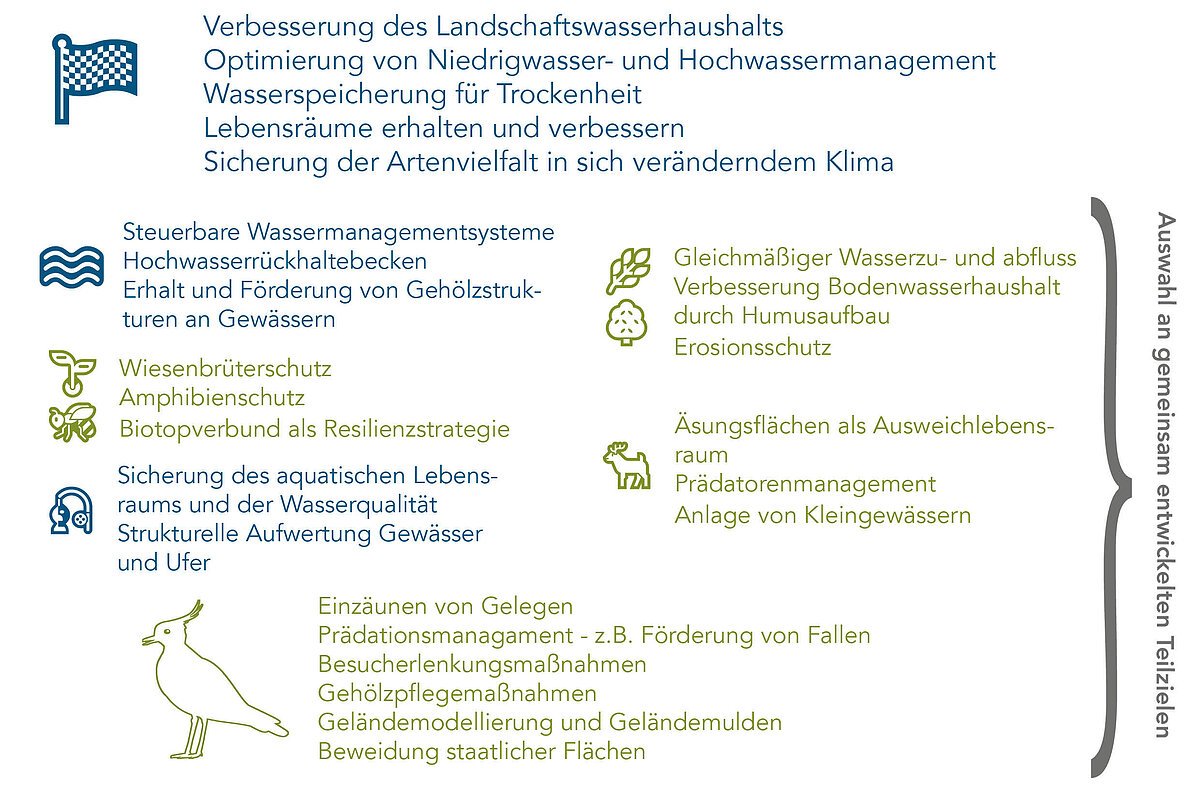 Verbesserung des Landschaftswasserhaushalts
Optimierung von Niedrigwasser- und Hochwassermanagement
Wasserspeicherung für Trockenheit
Lebensräume erhalten und verbessern
Sicherung der Artenvielfalt in sich veränderndem Klima

Steuerbare Wassermanagementsysteme
Hochwasserrückhaltebecken
Erhalt und Förderung von Gehölzstrukturen an Gewässern

Wiesenbrüterschutz
Amphibienschutz
Biotopverbund als Resilienzstrategie

Sicherung des aquatischen Lebensraums und der Wasserqualität
Strukturelle Aufwertung Gewässer und Ufer

Gleichmäßiger Wasserzu- und abfluss
Verbesserung Bodenwasserhaushalt durch Humusaufbau
Erosionsschutz

Äsungsflächen als Ausweichlebensraum
Prädatorenmanagement
Anlage von Kleingewässern

Einzäunen von Gelegen
Prädationsmanagament - z.B. Förderung von Fallen
Besucherlenkungsmaßnahmen
Gehölzpflegemaßnahmen
Geländemodellierung und Geländemulden
Beweidung staatlicher Flächen

Auswahl an gemeinsam entwickelten Teilzielen